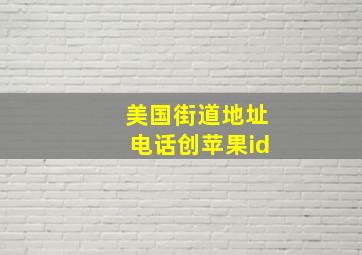 美国街道地址
电话创苹果id